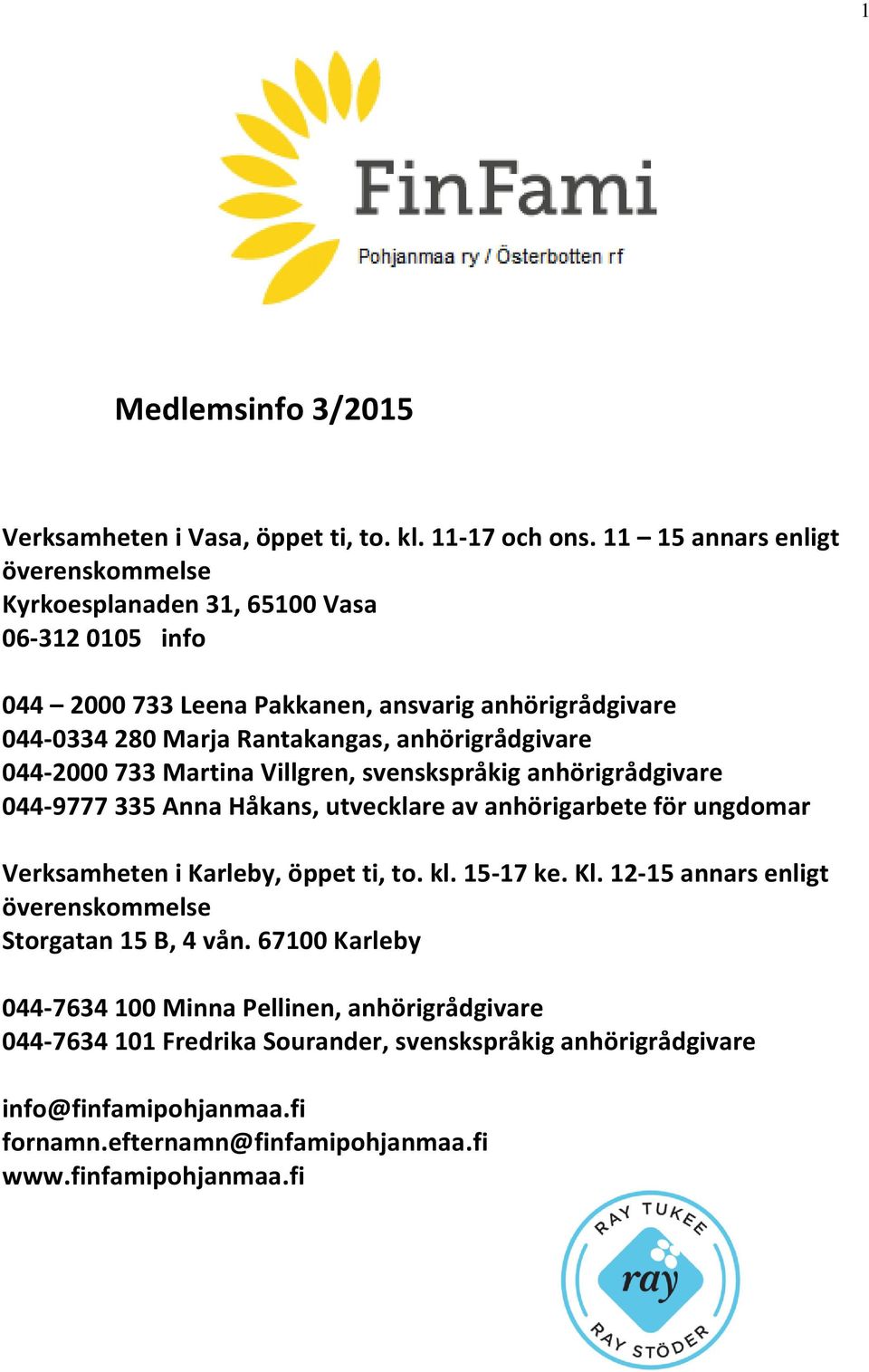 1

FinFami
Pohjanmaa ry / Österbotten rf

Medlemsinfo 3/2015

Verksamheten i Vasa, öppet ti, to. kl. 11-17 och ons. 11 – 15 annars enligt överenskommelse
Kyrkoesplanaden 31, 65100 Vasa
06-312 0105 info

044 – 2000 733 Leena Pakkanen, ansvarig anhörigrådgivare
044-0334 280 Marja Rantakangas, anhörigrådgivare
044-2000 733 Martina Villgren, svenskspråkig anhörigrådgivare
044-9777 335 Anna Håkans, utvecklare av anhörigarbete för ungdomar

Verksamheten i Karleby, öppet ti, to. kl. 15-17 ke. Kl. 12-15 annars enligt överenskommelse
Storgatan 15 B, 4 vån. 67100 Karleby

044-7634 100 Minna Pellinen, anhörigrådgivare
044-7634 101 Fredrika Sourander, svenskspråkig anhörigrådgivare

info@finfamipohjanmaa.fi
fornamn.efternamn@finfamipohjanmaa.fi
www.finfamipohjanmaa.fi

RAY TUKEE
ray
RAY STÖDER